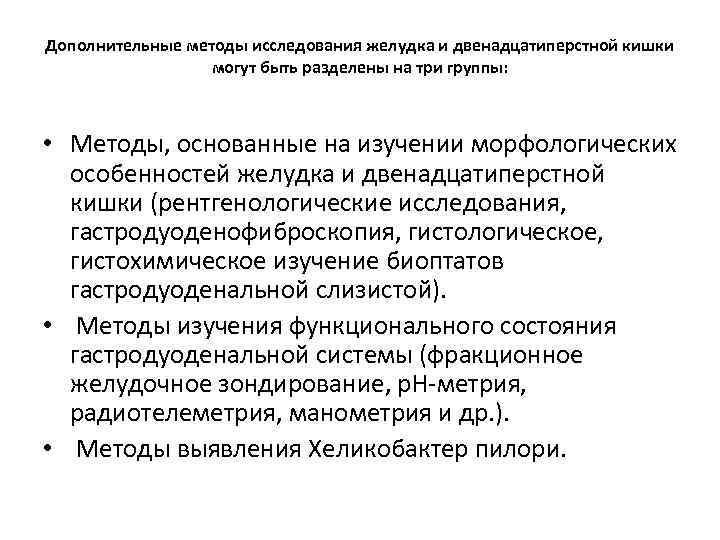 Дополнительные методы исследования желудка и двенадцатиперстной кишки могут быть разделены на три группы:

• Методы, основанные на изучении морфологических особенностей желудка и двенадцатиперстной кишки (рентгенологические исследования, гастродуоденофиброскопия, гистологическое, гистохимическое изучение биоптатов гастродуоденальной слизистой).

• Методы изучения функционального состояния гастродуоденальной системы (фракционное желудочное зондирование, рН-метрия, радиотелеметрия, манометрия и др.).

• Методы выявления Хеликобактер пилори.